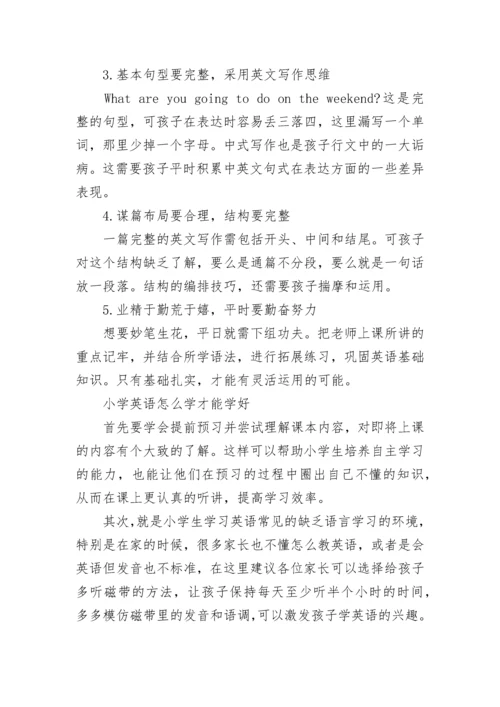 3.基本句型要完整，采用英文写作思维

What are you going to do on the weekend?这是完整的句型，可孩子在表达时容易丢三落四，这里漏写一个单词，那里少掉一个字母。中式写作也是孩子行文中的一大诟病。这需要孩子平时积累中英文句式在表达方面的一些差异表现。

4.谋篇布局要合理，结构要完整

一篇完整的英文写作需包括开头、中间和结尾。可孩子对这个结构缺乏了解，要么是通篇不分段，要么就是一句话放一段落。结构的编排技巧，还需要孩子揣摩和运用。

5.业精于勤荒于嬉，平时要勤奋努力

想要妙笔生花，平日就需下组功夫。把老师上课所讲的重点记牢，并结合所学语法，进行拓展练习，巩固英语基础知识。只有基础扎实，才能有灵活运用的可能。

小学英语怎么学才能学好

首先要学会提前预习并尝试理解课本内容，对即将上课的内容有个大致的了解。这样可以帮助小学生培养自主学习的能力，也能让他们在预习的过程中圈出自己不懂的知识，从而在课上更认真的听讲，提高学习效率。

其次，就是小学生学习英语常见的缺乏语言学习的环境，特别是在家的时候，很多家长也不懂怎么教英语，或者是会英语但发音也不标准，在这里建议各位家长可以选择给孩子多听磁带的方法，让孩子保持每天至少听半个小时的时间，多多模仿磁带里的发音和语调，可以激发孩子学英语的兴趣。